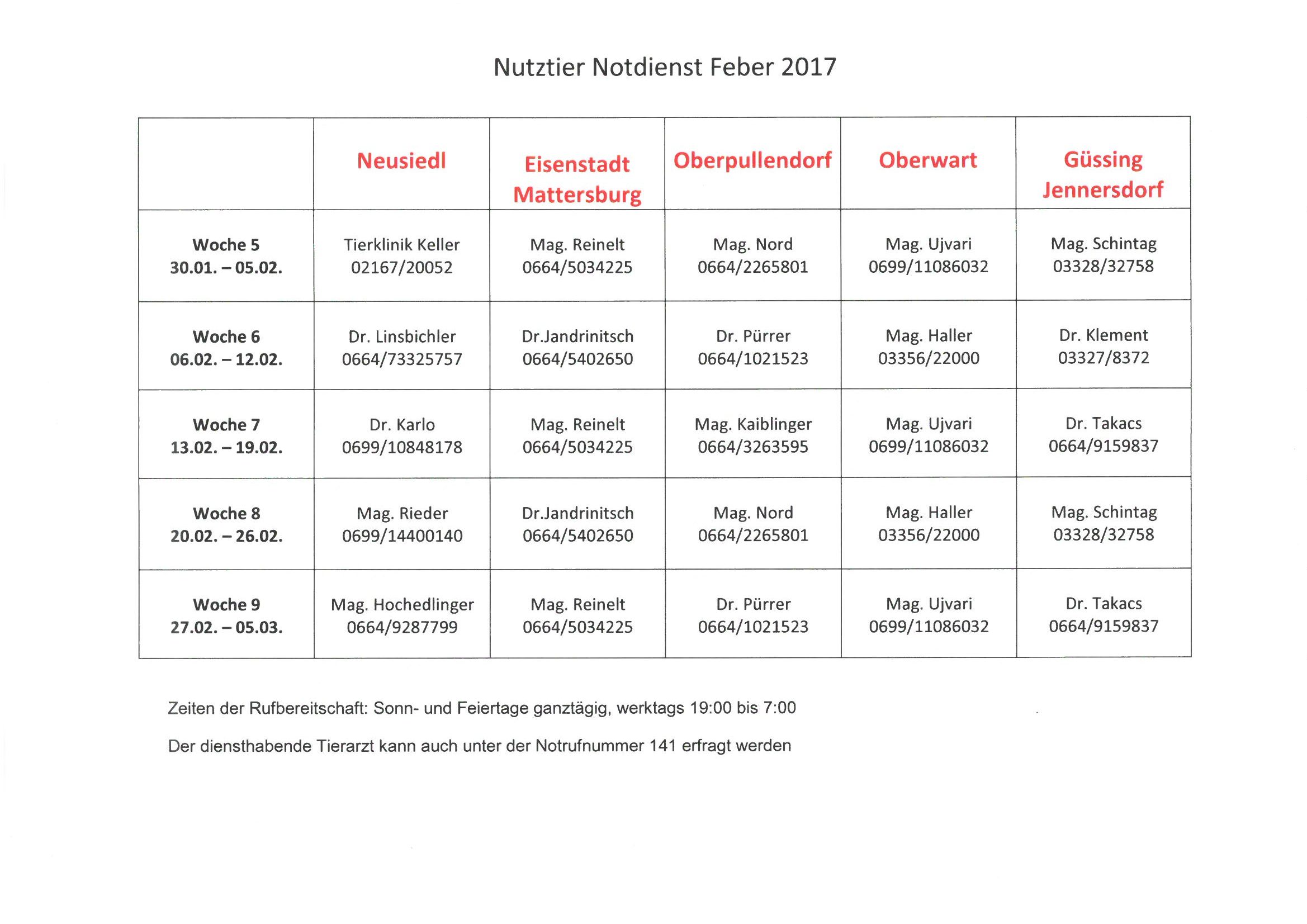 Nutztier Notdienst Feber 2017

| | Neusiedl | Eisenstadt Mattersburg | Oberpullendorf | Oberwart | Güssing Jennersdorf |
|---|---|---|---|---|---|
| Woche 5 30.01. – 05.02. | Tierklinik Keller 02167/20052 | Mag. Reinelt 0664/5034225 | Mag. Nord 0664/2265801 | Mag. Ujvari 0699/11086032 | Mag. Schintag 03328/32758 |
| Woche 6 06.02. – 12.02. | Dr. Linsbichler 0664/73325757 | Dr.Jandrinitsch 0664/5402650 | Dr. Pürrer 0664/1021523 | Mag. Haller 03356/22000 | Dr. Klement 03327/8372 |
| Woche 7 13.02. – 19.02. | Dr. Karlo 0699/10848178 | Mag. Reinelt 0664/5034225 | Mag. Kaiblinger 0664/3263595 | Mag. Ujvari 0699/11086032 | Dr. Takacs 0664/9159837 |
| Woche 8 20.02. – 26.02. | Mag. Rieder 0699/14400140 | Dr.Jandrinitsch 0664/5402650 | Mag. Nord 0664/2265801 | Mag. Haller 03356/22000 | Mag. Schintag 03328/32758 |
| Woche 9 27.02. – 05.03. | Mag. Hochedlinger 0664/9287799 | Mag. Reinelt 0664/5034225 | Dr. Pürrer 0664/1021523 | Mag. Ujvari 0699/11086032 | Dr. Takacs 0664/9159837 |

Zeiten der Rufbereitschaft: Sonn- und Feiertage ganztägig, werktags 19:00 bis 7:00

Der diensthabende Tierarzt kann auch unter der Notrufnummer 141 erfragt werden